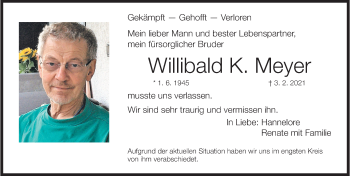 Gekämpft — Gehofft — Verloren

Mein lieber Mann und bester Lebenspartner, mein fürsorglicher Bruder

Willibald K. Meyer

* 1. 6. 1945 † 3. 2. 2021

musste uns verlassen.

Wir sind sehr traurig und vermissen ihn.

In Liebe: Hannelore
Renate mit Familie

Aufgrund der aktuellen Situation haben wir uns im engsten Kreis von ihm verabschiedet.